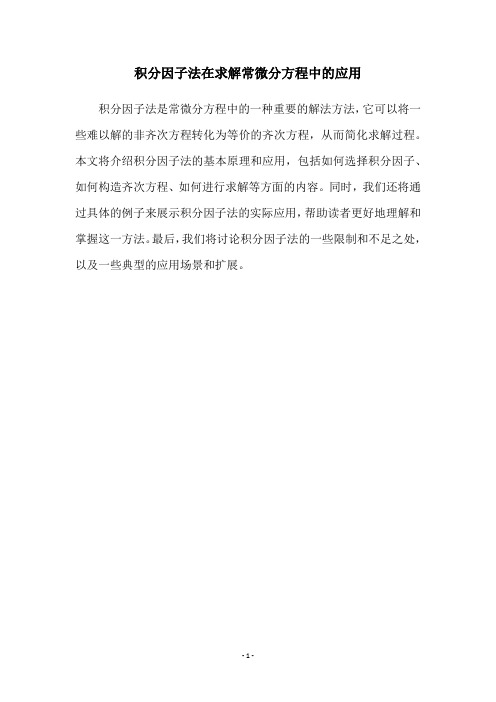 积分因子法在求解常微分方程中的应用

积分因子法是常微分方程中的一种重要的解法方法，它可以将一些难以解的非齐次方程转化为等价的齐次方程，从而简化求解过程。本文将介绍积分因子法的基本原理和应用，包括如何选择积分因子、如何构造齐次方程、如何进行求解等方面的内容。同时，我们还将通过具体的例子来展示积分因子法的实际应用，帮助读者更好地理解和掌握这一方法。最后，我们将讨论积分因子法的一些限制和不足之处，以及一些典型的应用场景和扩展。

- 1 -